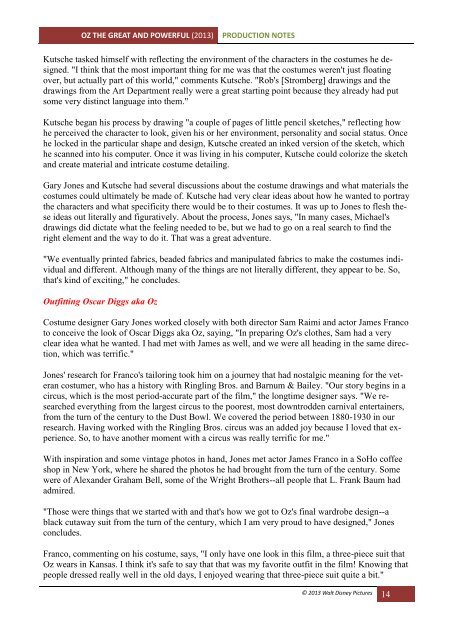 OZ THE GREAT AND POWERFUL (2013) PRODUCTION NOTES

Kutsche tasked himself with reflecting the environment of the characters in the costumes he designed. "I think that the most important thing for me was that the costumes weren't just floating over, but actually part of this world," comments Kutsche. "Rob's [Stromberg] drawings and the drawings from the Art Department really were a great starting point because they already had put some very distinct language into them."

Kutsche began his process by drawing "a couple of pages of little pencil sketches," reflecting how he perceived the character to look, given his or her environment, personality and social status. Once he locked in the particular shape and design, Kutsche created an inked version of the sketch, which he scanned into his computer. Once it was living in his computer, Kutsche could colorize the sketch and create material and intricate costume detailing.

Gary Jones and Kutsche had several discussions about the costume drawings and what materials the costumes could ultimately be made of. Kutsche had very clear ideas about how he wanted to portray the characters and what specificity there would be to their costumes. It was up to Jones to flesh these ideas out literally and figuratively. About the process, Jones says, "In many cases, Michael's drawings did dictate what the feeling needed to be, but we had to go on a real search to find the right element and the way to do it. That was a great adventure.

"We eventually printed fabrics, beaded fabrics and manipulated fabrics to make the costumes individual and different. Although many of the things are not literally different, they appear to be. So, that's kind of exciting," he concludes.

Outfitting Oscar Diggs aka Oz

Costume designer Gary Jones worked closely with both director Sam Raimi and actor James Franco to conceive the look of Oscar Diggs aka Oz, saying, "In preparing Oz's clothes, Sam had a very clear idea what he wanted. I had met with James as well, and we were all heading in the same direction, which was terrific."

Jones' research for Franco's tailoring took him on a journey that had nostalgic meaning for the veteran costumer, who has a history with Ringling Bros. and Barnum & Bailey. "Our story begins in a circus, which is the most period-accurate part of the film," the longtime designer says. "We researched everything from the largest circus to the poorest, most downtrodden carnival entertainers, from the turn of the century to the Dust Bowl. We covered the period between 1880-1930 in our research. Having worked with the Ringling Bros. circus was an added joy because I loved that experience. So, to have another moment with a circus was really terrific for me."

With inspiration and some vintage photos in hand, Jones met actor James Franco in a SoHo coffee shop in New York, where he shared the photos he had brought from the turn of the century. Some were of Alexander Graham Bell, some of the Wright Brothers--all people that L. Frank Baum had admired.

"Those were things that we started with and that's how we got to Oz's final wardrobe design--a black cutaway suit from the turn of the century, which I am very proud to have designed," Jones concludes.

Franco, commenting on his costume, says, "I only have one look in this film, a three-piece suit that Oz wears in Kansas. I think it's safe to say that that was my favorite outfit in the film! Knowing that people dressed really well in the old days, I enjoyed wearing that three-piece suit quite a bit."

© 2013 Walt Disney Pictures 14